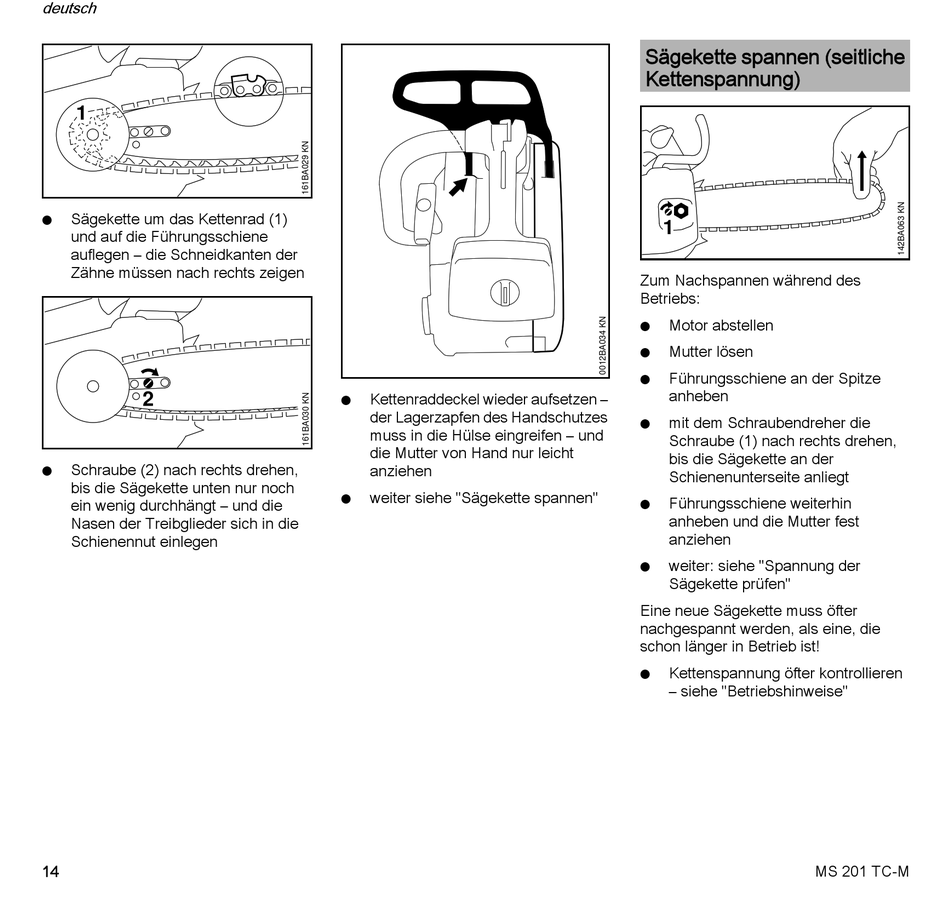 deutsch

1

161BA029 KN

● Sägekette um das Kettenrad (1) und auf die Führungsschiene auflegen – die Schneidkanten der Zähne müssen nach rechts zeigen

2

161BA030 KN

● Schraube (2) nach rechts drehen, bis die Sägekette unten nur noch ein wenig durchhängt – und die Nasen der Treibglieder sich in die Schienennut einlegen

0012BA034 KN

● Kettenraddeckel wieder aufsetzen – der Lagerzapfen des Handschutzes muss in die Hülse eingreifen – und die Mutter von Hand nur leicht anziehen

● weiter siehe "Sägekette spannen"

Sägekette spannen (seitliche Kettenspannung)

1

142BA063 KN

Zum Nachspannen während des Betriebs:

● Motor abstellen

● Mutter lösen

● Führungsschiene an der Spitze anheben

● mit dem Schraubendreher die Schraube (1) nach rechts drehen, bis die Sägekette an der Schienenunterseite anliegt

● Führungsschiene weiterhin anheben und die Mutter fest anziehen

● weiter: siehe "Spannung der Sägekette prüfen"

Eine neue Sägekette muss öfter nachgespannt werden, als eine, die schon länger in Betrieb ist!

● Kettenspannung öfter kontrollieren – siehe "Betriebshinweise"

14

MS 201 TC-M